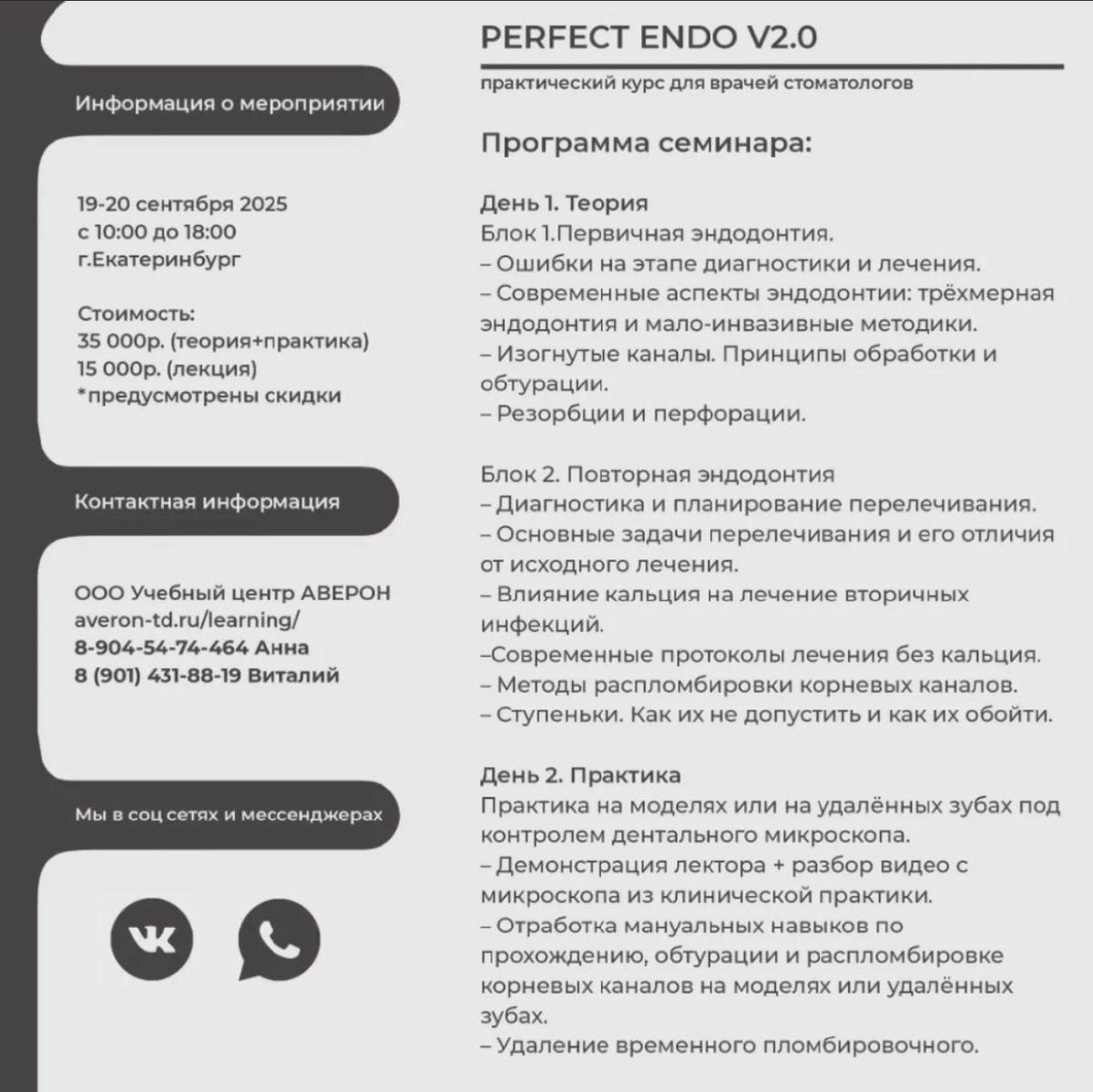 Информация о мероприятии

19-20 сентября 2025
с 10:00 до 18:00
г.Екатеринбург

Стоимость:
35 000р. (теория+практика)
15 000р. (лекция)
*предусмотрены скидки

Контактная информация

ООО Учебный центр АВЕРОН
averon-td.ru/learning/
8-904-54-74-464 Анна
8 (901) 431-88-19 Виталий

Мы в соц сетях и мессенджерах

PERFECT ENDO V2.0

практический курс для врачей стоматологов

Программа семинара:

День 1. Теория
Блок 1.Первичная эндодонтия.
– Ошибки на этапе диагностики и лечения.
– Современные аспекты эндодонтии: трёхмерная эндодонтия и мало-инвазивные методики.
– Изогнутые каналы. Принципы обработки и обтурации.
– Резорбции и перфорации.

Блок 2. Повторная эндодонтия
– Диагностика и планирование перелечивания.
– Основные задачи перелечивания и его отличия от исходного лечения.
– Влияние кальция на лечение вторичных инфекций.
–Современные протоколы лечения без кальция.
– Методы распломбировки корневых каналов.
– Ступеньки. Как их не допустить и как их обойти.

День 2. Практика
Практика на моделях или на удалённых зубах под контролем дентального микроскопа.
– Демонстрация лектора + разбор видео с микроскопа из клинической практики.
– Отработка мануальных навыков по прохождению, обтурации и распломбировке корневых каналов на моделях или удалённых зубах.
– Удаление временного пломбировочного.